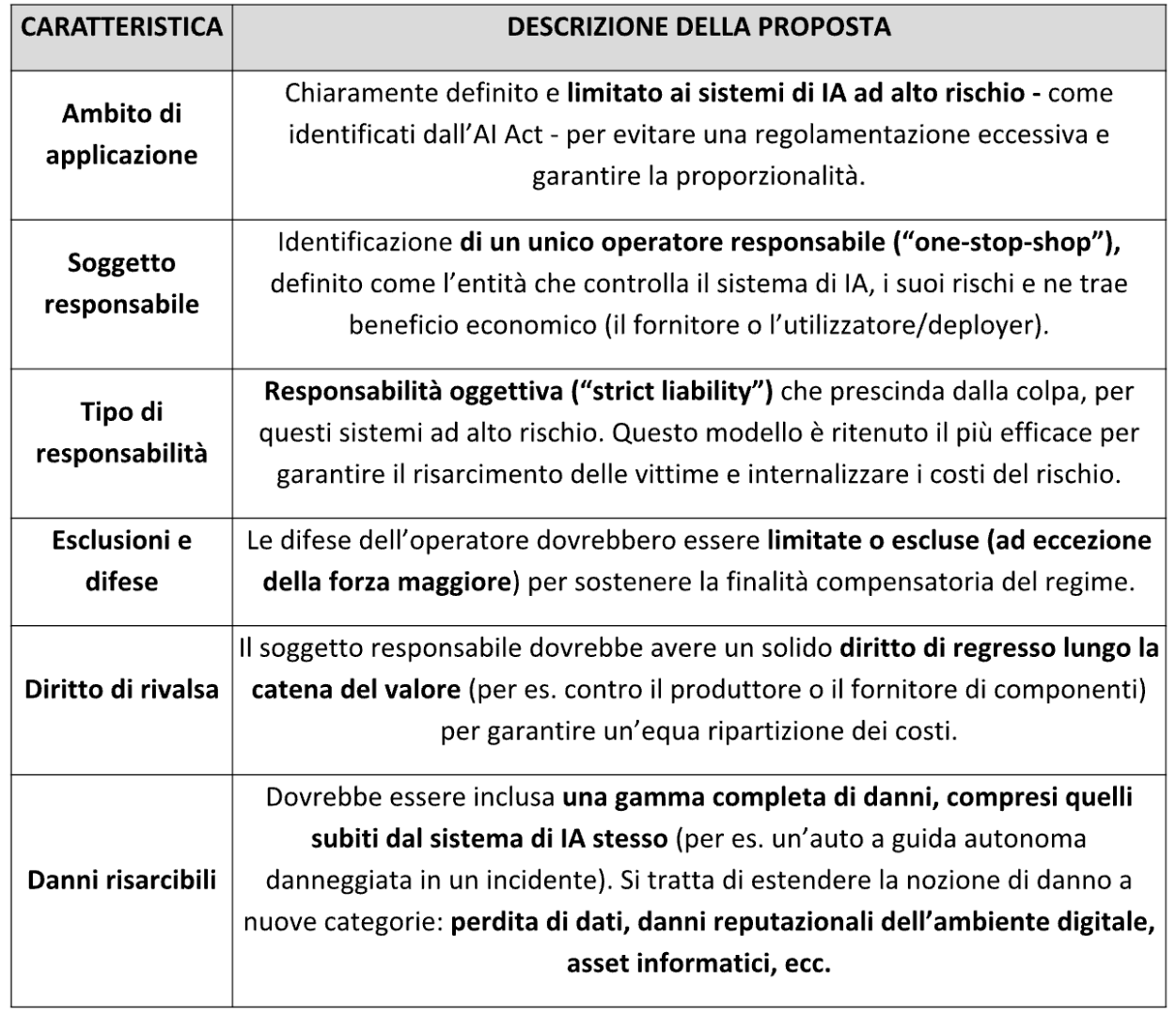 | CARATTERISTICA | DESCRIZIONE DELLA PROPOSTA |
|---|---|
| Ambito di applicazione | Chiaramente definito e limitato ai sistemi di IA ad alto rischio - come identificati dall'AI Act - per evitare una regolamentazione eccessiva e garantire la proporzionalità. |
| Soggetto responsabile | Identificazione di un unico operatore responsabile ("one-stop-shop"), definito come l'entità che controlla il sistema di IA, i suoi rischi e ne trae beneficio economico (il fornitore o l'utilizzatore/deployer). |
| Tipo di responsabilità | Responsabilità oggettiva ("strict liability") che prescinda dalla colpa, per questi sistemi ad alto rischio. Questo modello è ritenuto il più efficace per garantire il risarcimento delle vittime e internalizzare i costi del rischio. |
| Esclusioni e difese | Le difese dell'operatore dovrebbero essere limitate o escluse (ad eccezione della forza maggiore) per sostenere la finalità compensatoria del regime. |
| Diritto di rivalsa | Il soggetto responsabile dovrebbe avere un solido diritto di regresso lungo la catena del valore (per es. contro il produttore o il fornitore di componenti) per garantire un'equa ripartizione dei costi. |
| Danni risarcibili | Dovrebbe essere inclusa una gamma completa di danni, compresi quelli subiti dal sistema di IA stesso (per es. un'auto a guida autonoma danneggiata in un incidente). Si tratta di estendere la nozione di danno a nuove categorie: perdita di dati, danni reputazionali dell'ambiente digitale, asset informatici, ecc. |